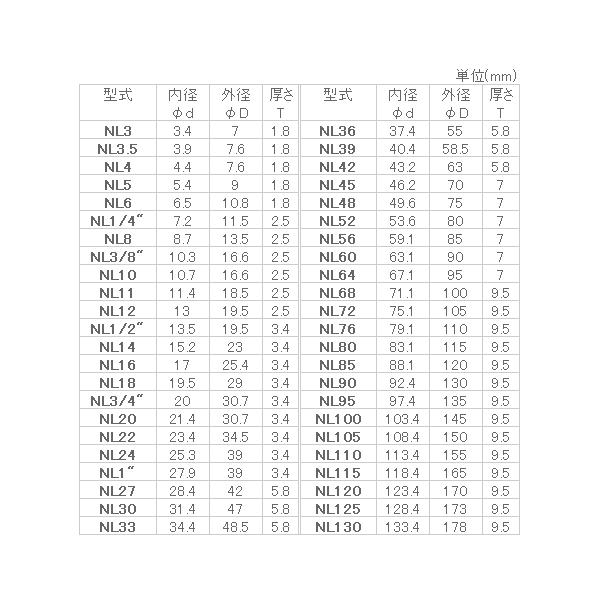 単位(mm)

| 型式 | 内径 φd | 外径 φD | 厚さ T | 型式 | 内径 φd | 外径 φD | 厚さ T |
|---|---|---|---|---|---|---|---|
| NL3 | 3.4 | 7 | 1.8 | NL36 | 37.4 | 55 | 5.8 |
| NL3.5 | 3.9 | 7.6 | 1.8 | NL39 | 40.4 | 58.5 | 5.8 |
| NL4 | 4.4 | 7.6 | 1.8 | NL42 | 43.2 | 63 | 5.8 |
| NL5 | 5.4 | 9 | 1.8 | NL45 | 46.2 | 70 | 7 |
| NL6 | 6.5 | 10.8 | 1.8 | NL48 | 49.6 | 75 | 7 |
| NL1/4" | 7.2 | 11.5 | 2.5 | NL52 | 53.6 | 80 | 7 |
| NL8 | 8.7 | 13.5 | 2.5 | NL56 | 59.1 | 85 | 7 |
| NL3/8" | 10.3 | 16.6 | 2.5 | NL60 | 63.1 | 90 | 7 |
| NL10 | 10.7 | 16.6 | 2.5 | NL64 | 67.1 | 95 | 7 |
| NL11 | 11.4 | 18.5 | 2.5 | NL68 | 71.1 | 100 | 9.5 |
| NL12 | 13 | 19.5 | 2.5 | NL72 | 75.1 | 105 | 9.5 |
| NL1/2" | 13.5 | 19.5 | 3.4 | NL76 | 79.1 | 110 | 9.5 |
| NL14 | 15.2 | 23 | 3.4 | NL80 | 83.1 | 115 | 9.5 |
| NL16 | 17 | 25.4 | 3.4 | NL85 | 88.1 | 120 | 9.5 |
| NL18 | 19.5 | 29 | 3.4 | NL90 | 92.4 | 130 | 9.5 |
| NL3/4" | 20 | 30.7 | 3.4 | NL95 | 97.4 | 135 | 9.5 |
| NL20 | 21.4 | 30.7 | 3.4 | NL100 | 103.4 | 145 | 9.5 |
| NL22 | 23.4 | 34.5 | 3.4 | NL105 | 108.4 | 150 | 9.5 |
| NL24 | 25.3 | 39 | 3.4 | NL110 | 113.4 | 155 | 9.5 |
| NL1" | 27.9 | 39 | 3.4 | NL115 | 118.4 | 165 | 9.5 |
| NL27 | 28.4 | 42 | 5.8 | NL120 | 123.4 | 170 | 9.5 |
| NL30 | 31.4 | 47 | 5.8 | NL125 | 128.4 | 173 | 9.5 |
| NL33 | 34.4 | 48.5 | 5.8 | NL130 | 133.4 | 178 | 9.5 |